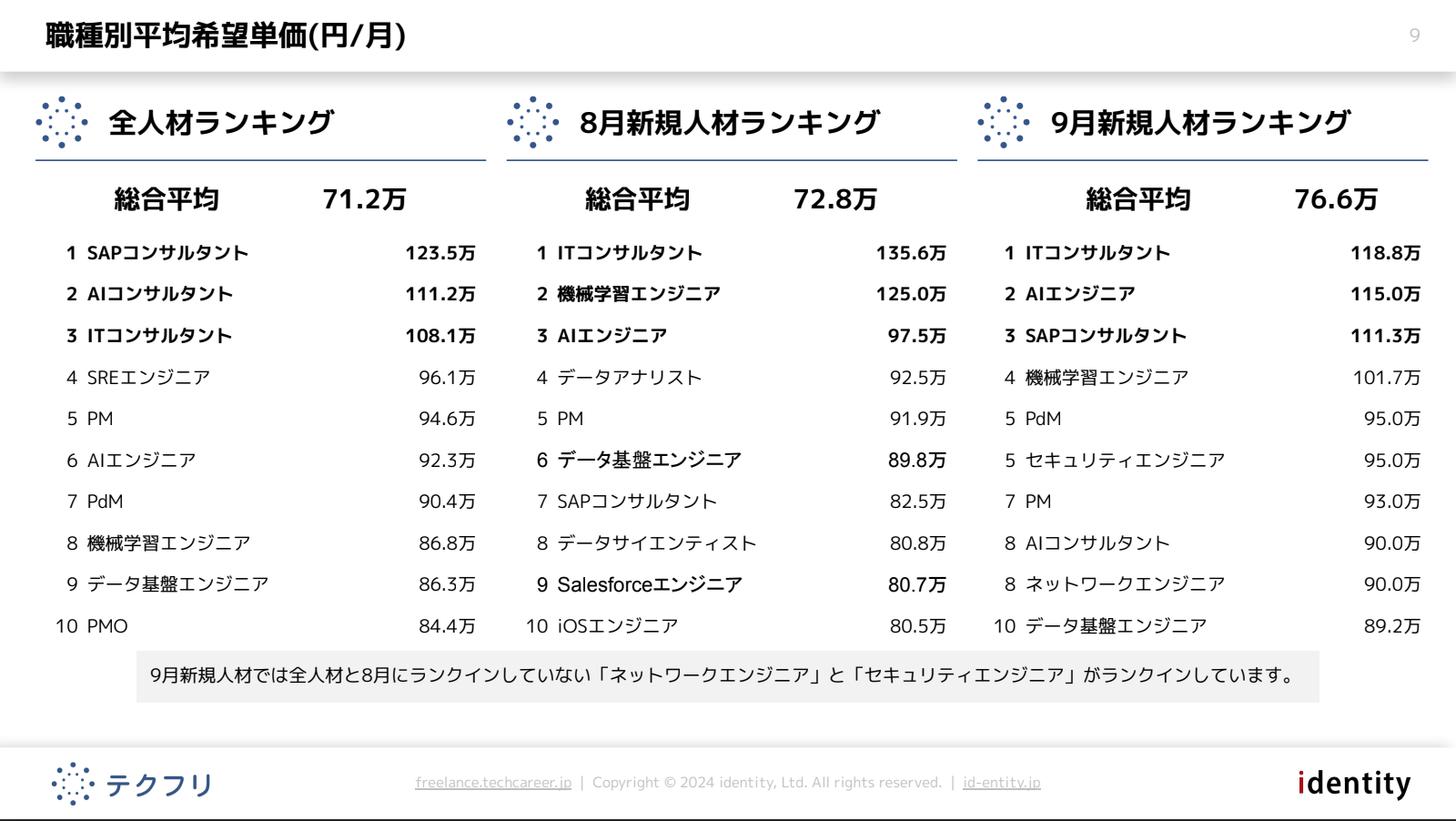 職種別平均希望単価(円/月)

9

全人材ランキング

総合平均 71.2万

1 SAPコンサルタント 123.5万
2 AIコンサルタント 111.2万
3 ITコンサルタント 108.1万
4 SREエンジニア 96.1万
5 PM 94.6万
6 AIエンジニア 92.3万
7 PdM 90.4万
8 機械学習エンジニア 86.8万
9 データ基盤エンジニア 86.3万
10 PMO 84.4万

8月新規人材ランキング

総合平均 72.8万

1 ITコンサルタント 135.6万
2 機械学習エンジニア 125.0万
3 AIエンジニア 97.5万
4 データアナリスト 92.5万
5 PM 91.9万
6 データ基盤エンジニア 89.8万
7 SAPコンサルタント 82.5万
8 データサイエンティスト 80.8万
9 Salesforceエンジニア 80.7万
10 iOSエンジニア 80.5万

9月新規人材ランキング

総合平均 76.6万

1 ITコンサルタント 118.8万
2 AIエンジニア 115.0万
3 SAPコンサルタント 111.3万
4 機械学習エンジニア 101.7万
5 PdM 95.0万
5 セキュリティエンジニア 95.0万
7 PM 93.0万
8 AIコンサルタント 90.0万
8 ネットワークエンジニア 90.0万
10 データ基盤エンジニア 89.2万

9月新規人材では全人材と8月にランクインしていない「ネットワークエンジニア」と「セキュリティエンジニア」がランクインしています。

テクフリ

freelance.techcareer.jp | Copyright © 2024 identity, Ltd. All rights reserved. | id-entity.jp

identity